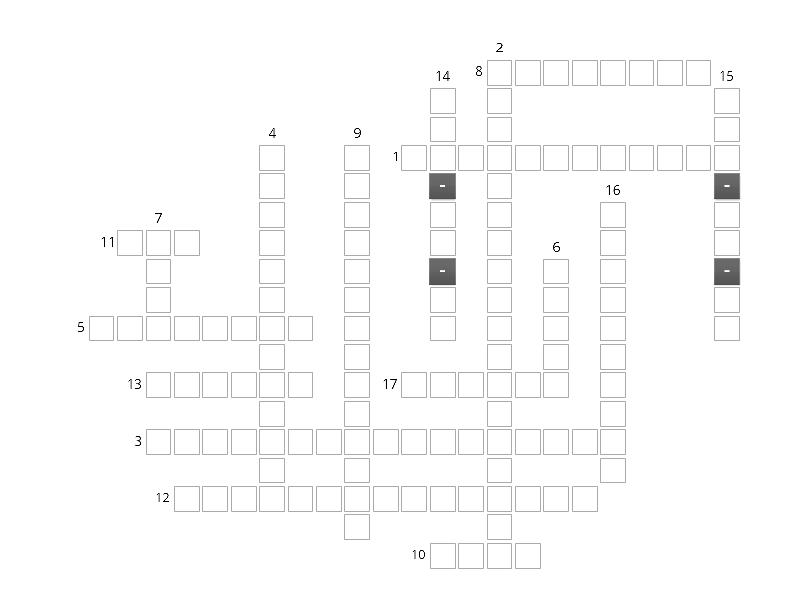 2
14
8
15
4
9
1
-
-
16
7
11
6
-
-
5
13
17
3
12
10